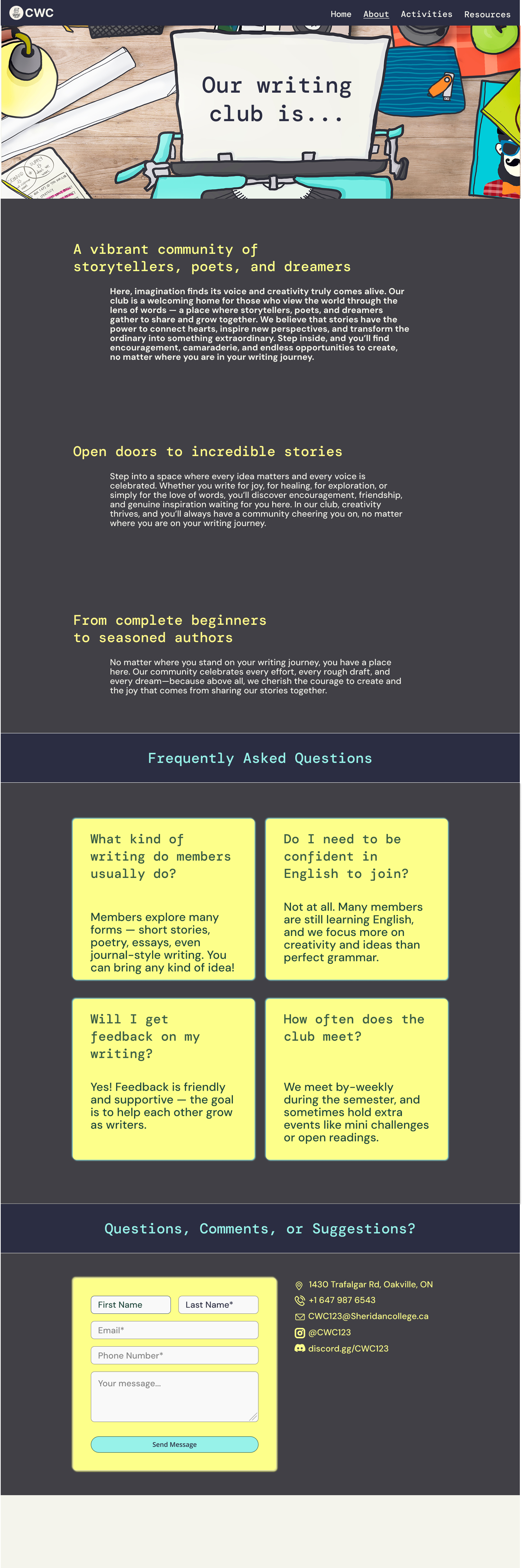 CWC

Home About Activities Resources

Our writing club is...

A vibrant community of storytellers, poets, and dreamers

Here, imagination finds its voice and creativity truly comes alive. Our club is a welcoming home for those who view the world through the lens of words — a place where storytellers, poets, and dreamers gather to share and grow together. We believe that stories have the power to connect hearts, inspire new perspectives, and transform the ordinary into something extraordinary. Step inside, and you'll find encouragement, camaraderie, and endless opportunities to create, no matter where you are in your writing journey.

Open doors to incredible stories

Step into a space where every idea matters and every voice is celebrated. Whether you write for joy, for healing, for exploration, or simply for the love of words, you'll discover encouragement, friendship, and genuine inspiration waiting for you here. In our club, creativity thrives, and you'll always have a community cheering you on, no matter where you are on your writing journey.

From complete beginners to seasoned authors

No matter where you stand on your writing journey, you have a place here. Our community celebrates every effort, every rough draft, and every dream—because above all, we cherish the courage to create and the joy that comes from sharing our stories together.

Frequently Asked Questions

What kind of writing do members usually do?

Members explore many forms — short stories, poetry, essays, even journal-style writing. You can bring any kind of idea!

Do I need to be confident in English to join?

Not at all. Many members are still learning English, and we focus more on creativity and ideas than perfect grammar.

Will I get feedback on my writing?

Yes! Feedback is friendly and supportive — the goal is to help each other grow as writers.

How often does the club meet?

We meet by-weekly during the semester, and sometimes hold extra events like mini challenges or open readings.

Questions, Comments, or Suggestions?

First Name
Last Name*
Email*
Phone Number*
Your message...
Send Message

1430 Trafalgar Rd, Oakville, ON
+1 647 987 6543
CWC123@Sheridancollege.ca
@CWC123
discord.gg/CWC123